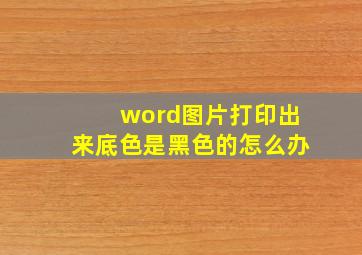 word图片打印出来底色是黑色的怎么办